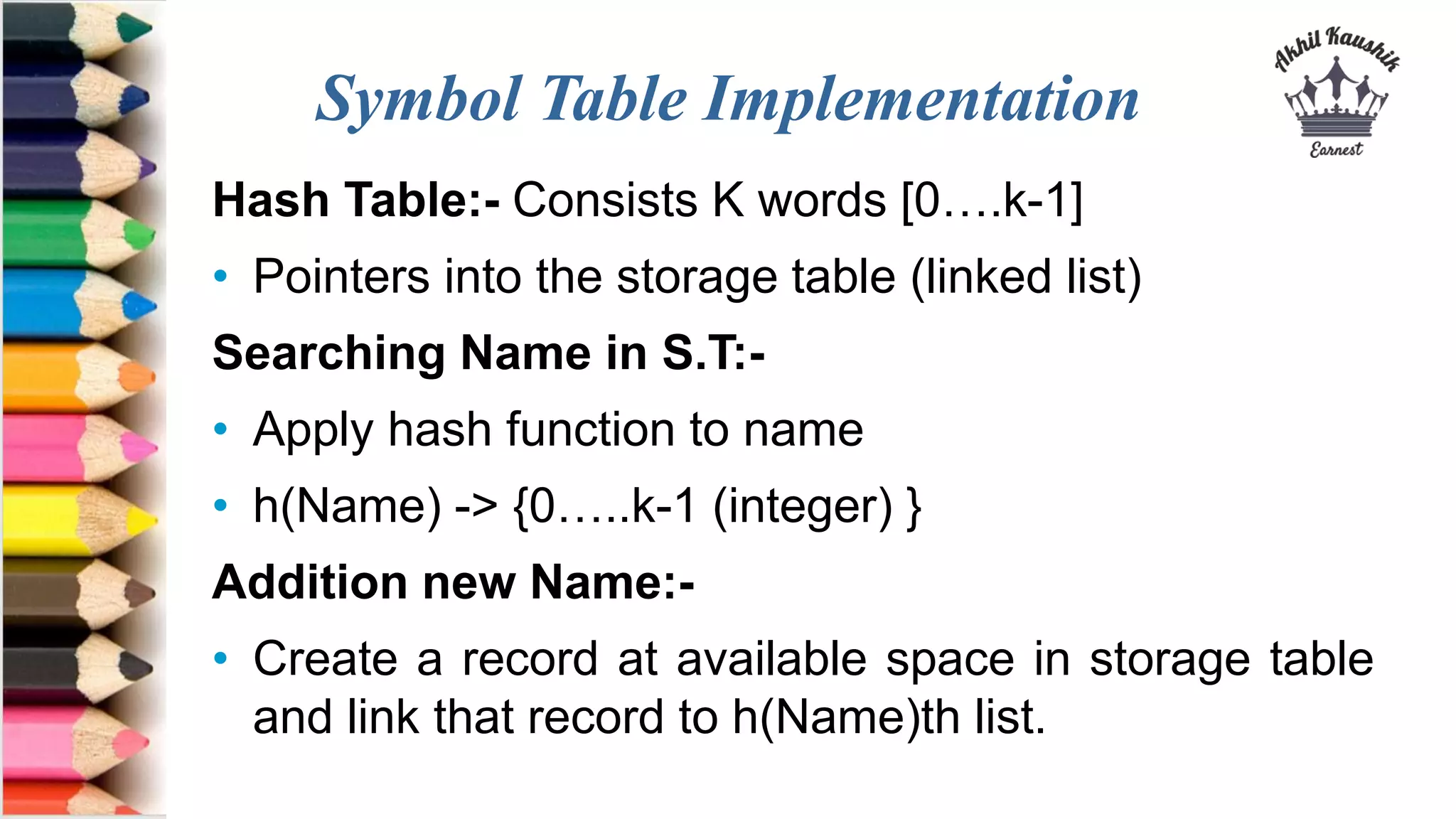 Symbol Table Implementation

Akhil Kaushik
Earnest

Hash Table:- Consists K words [0….k-1]

• Pointers into the storage table (linked list)

Searching Name in S.T:-

• Apply hash function to name

• h(Name) -> {0…..k-1 (integer) }

Addition new Name:-

• Create a record at available space in storage table and link that record to h(Name)th list.